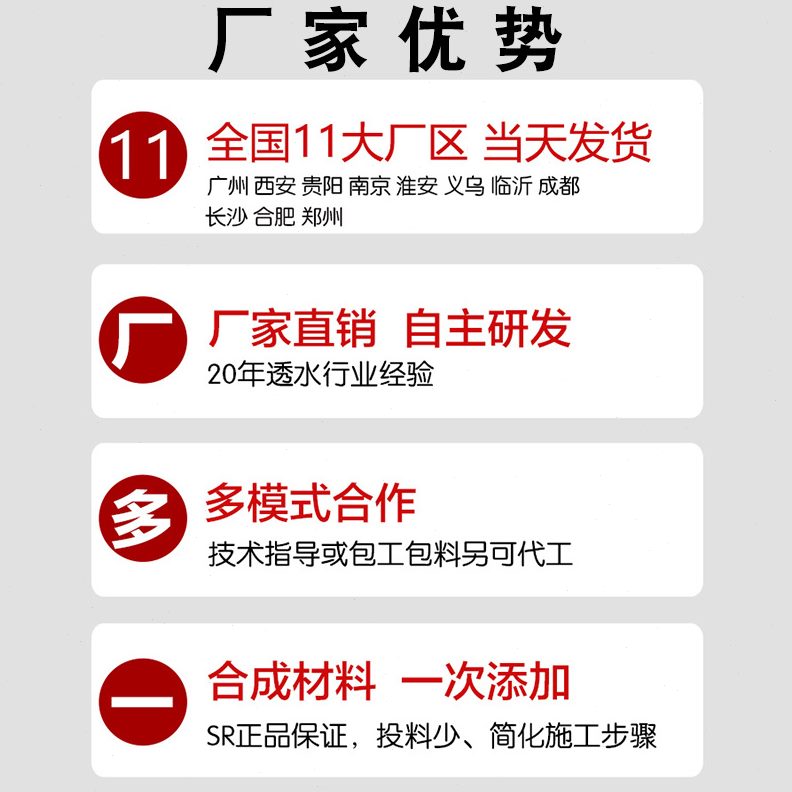 厂家优势

11
全国11大厂区 当天发货
广州 西安 贵阳 南京 淮安 义乌 临沂 成都 长沙 合肥 郑州

厂
厂家直销 自主研发
20年透水行业经验

多
多模式合作
技术指导或包工包料另可代工

一
合成材料 一次添加
SR正品保证，投料少、简化施工步骤